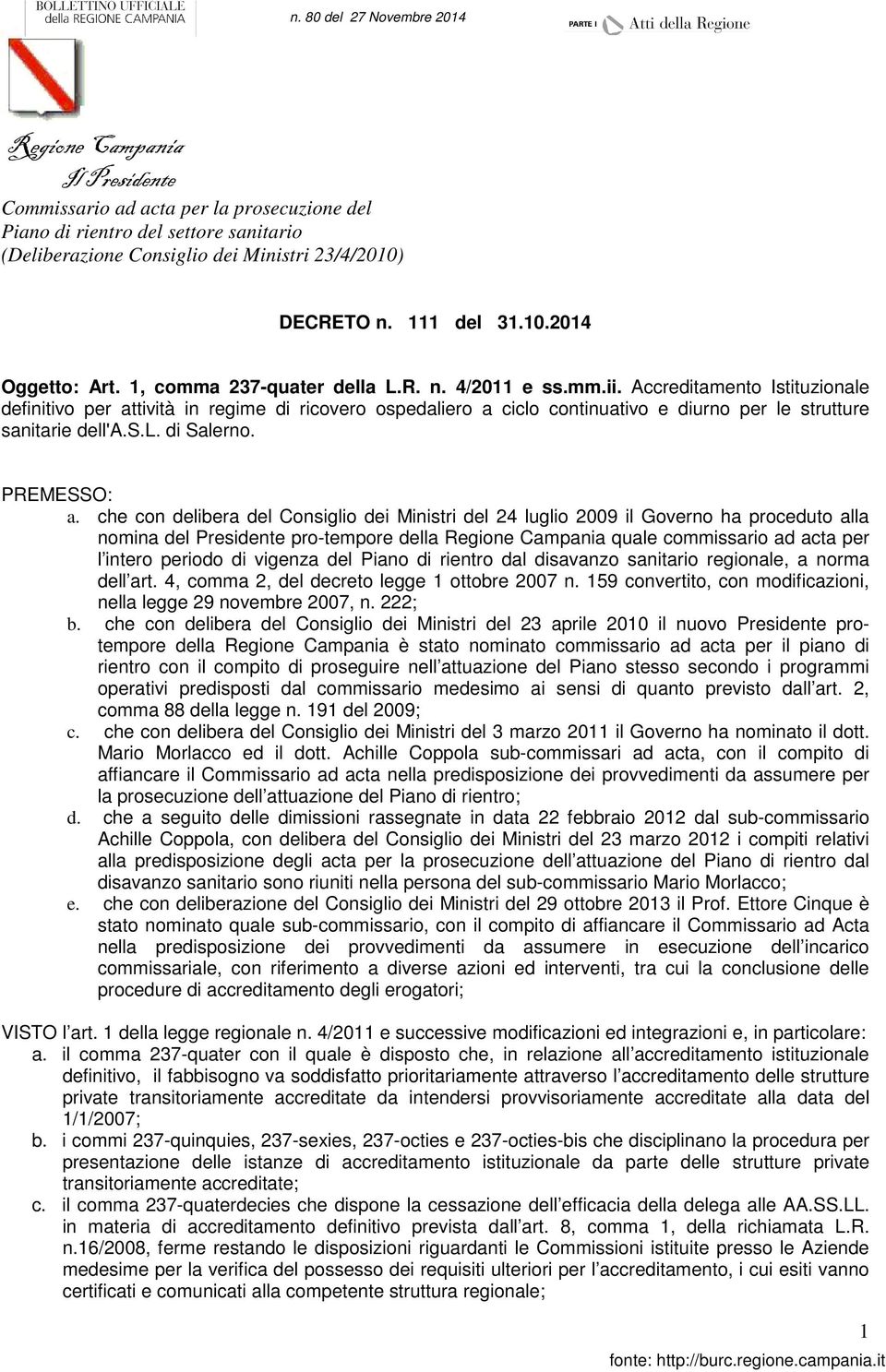 BOLLETTINO UFFICIALE
della REGIONE CAMPANIA

n. 80 del 27 Novembre 2014

PARTE I Atti della Regione

Regione Campania
Il Presidente

Commissario ad acta per la prosecuzione del Piano di rientro del settore sanitario (Deliberazione Consiglio dei Ministri 23/4/2010)

DECRETO n. 111 del 31.10.2014

Oggetto: Art. 1, comma 237-quater della L.R. n. 4/2011 e ss.mm.ii. Accreditamento Istituzionale definitivo per attività in regime di ricovero ospedaliero a ciclo continuativo e diurno per le strutture sanitarie dell'A.S.L. di Salerno.

PREMESSO:
a. che con delibera del Consiglio dei Ministri del 24 luglio 2009 il Governo ha proceduto alla nomina del Presidente pro-tempore della Regione Campania quale commissario ad acta per l intero periodo di vigenza del Piano di rientro dal disavanzo sanitario regionale, a norma dell art. 4, comma 2, del decreto legge 1 ottobre 2007 n. 159 convertito, con modificazioni, nella legge 29 novembre 2007, n. 222;
b. che con delibera del Consiglio dei Ministri del 23 aprile 2010 il nuovo Presidente pro-tempore della Regione Campania è stato nominato commissario ad acta per il piano di rientro con il compito di proseguire nell attuazione del Piano stesso secondo i programmi operativi predisposti dal commissario medesimo ai sensi di quanto previsto dall art. 2, comma 88 della legge n. 191 del 2009;
c. che con delibera del Consiglio dei Ministri del 3 marzo 2011 il Governo ha nominato il dott. Mario Morlacco ed il dott. Achille Coppola sub-commissari ad acta, con il compito di affiancare il Commissario ad acta nella predisposizione dei provvedimenti da assumere per la prosecuzione dell attuazione del Piano di rientro;
d. che a seguito delle dimissioni rassegnate in data 22 febbraio 2012 dal sub-commissario Achille Coppola, con delibera del Consiglio dei Ministri del 23 marzo 2012 i compiti relativi alla predisposizione degli acta per la prosecuzione dell attuazione del Piano di rientro dal disavanzo sanitario sono riuniti nella persona del sub-commissario Mario Morlacco;
e. che con deliberazione del Consiglio dei Ministri del 29 ottobre 2013 il Prof. Ettore Cinque è stato nominato quale sub-commissario, con il compito di affiancare il Commissario ad Acta nella predisposizione dei provvedimenti da assumere in esecuzione dell incarico commissariale, con riferimento a diverse azioni ed interventi, tra cui la conclusione delle procedure di accreditamento degli erogatori;

VISTO l art. 1 della legge regionale n. 4/2011 e successive modificazioni ed integrazioni e, in particolare:
a. il comma 237-quater con il quale è disposto che, in relazione all accreditamento istituzionale definitivo, il fabbisogno va soddisfatto prioritariamente attraverso l accreditamento delle strutture private transitoriamente accreditate da intendersi provvisoriamente accreditate alla data del 1/1/2007;
b. i commi 237-quinquies, 237-sexies, 237-octies e 237-octies-bis che disciplinano la procedura per presentazione delle istanze di accreditamento istituzionale da parte delle strutture private transitoriamente accreditate;
c. il comma 237-quaterdecies che dispone la cessazione dell efficacia della delega alle AA.SS.LL. in materia di accreditamento definitivo prevista dall art. 8, comma 1, della richiamata L.R. n.16/2008, ferme restando le disposizioni riguardanti le Commissioni istituite presso le Aziende medesime per la verifica del possesso dei requisiti ulteriori per l accreditamento, i cui esiti vanno certificati e comunicati alla competente struttura regionale;

1

fonte: http://burc.regione.campania.it